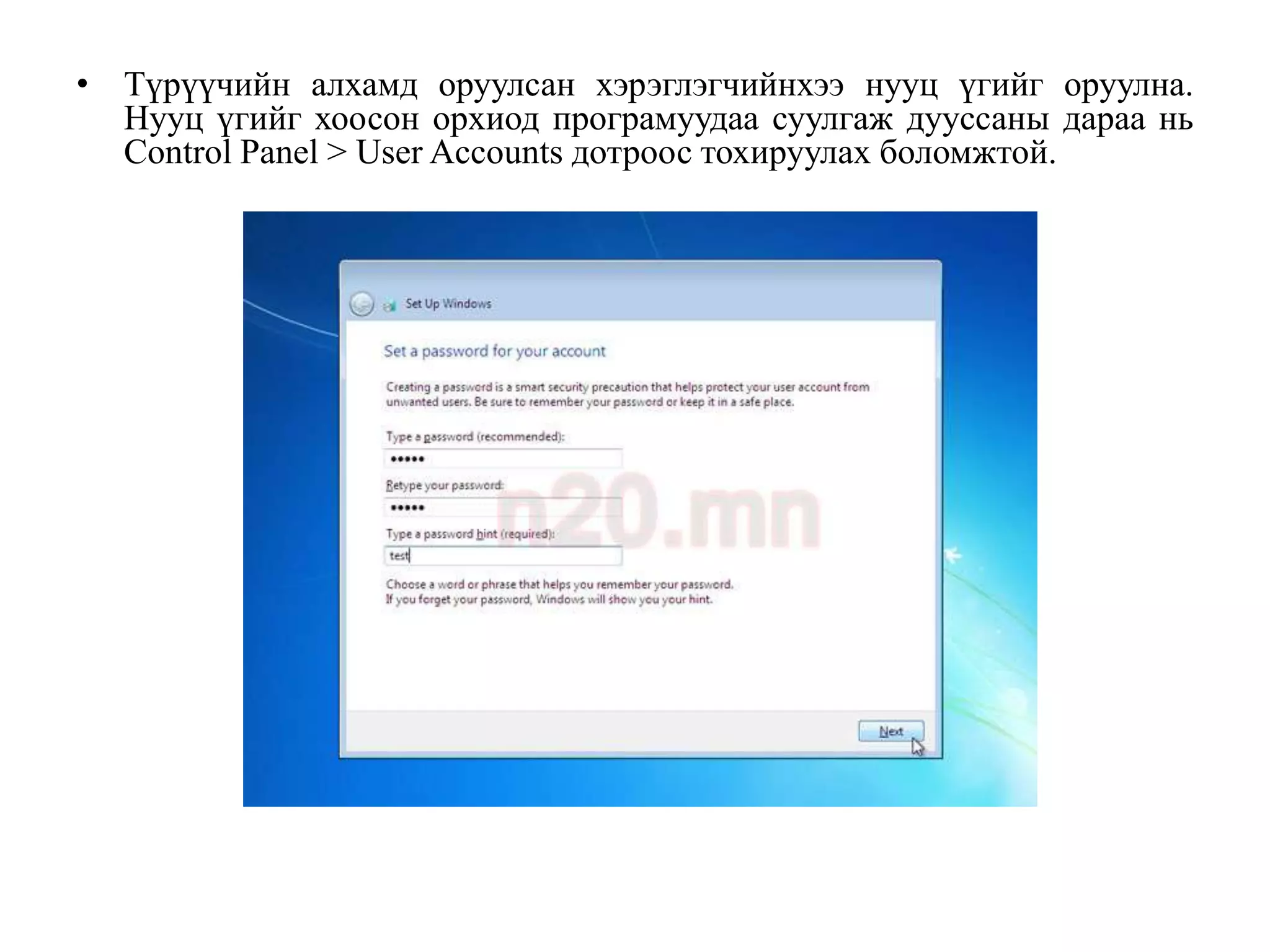 • Түрүүчийн алхамд оруулсан хэрэглэгчийнхээ нууц үгийг оруулна. Нууц үгийг хоосон орхиод програмуудаа суулгаж дууссаны дараа нь Control Panel > User Accounts дотроос тохируулах боломжтой.

Set Up Windows

Set a password for your account

Creating a password is a smart security precaution that helps protect your user account from unwanted users. Be sure to remember your password or keep it in a safe place.

Type a password (recommended):

•••••

Retype your password:

•••••

Type a password hint (required):

test

Choose a word or phrase that helps you remember your password. If you forget your password, Windows will show you your hint.

n20.mn

Next